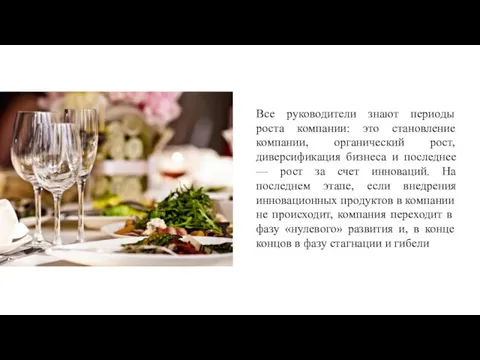 Все руководители знают периоды роста компании: это становление компании, органический рост, диверсификация бизнеса и последнее — рост за счет инноваций. На последнем этапе, если внедрения инновационных продуктов в компании не происходит, компания переходит в фазу «нулевого» развития и, в конце концов в фазу стагнации и гибели